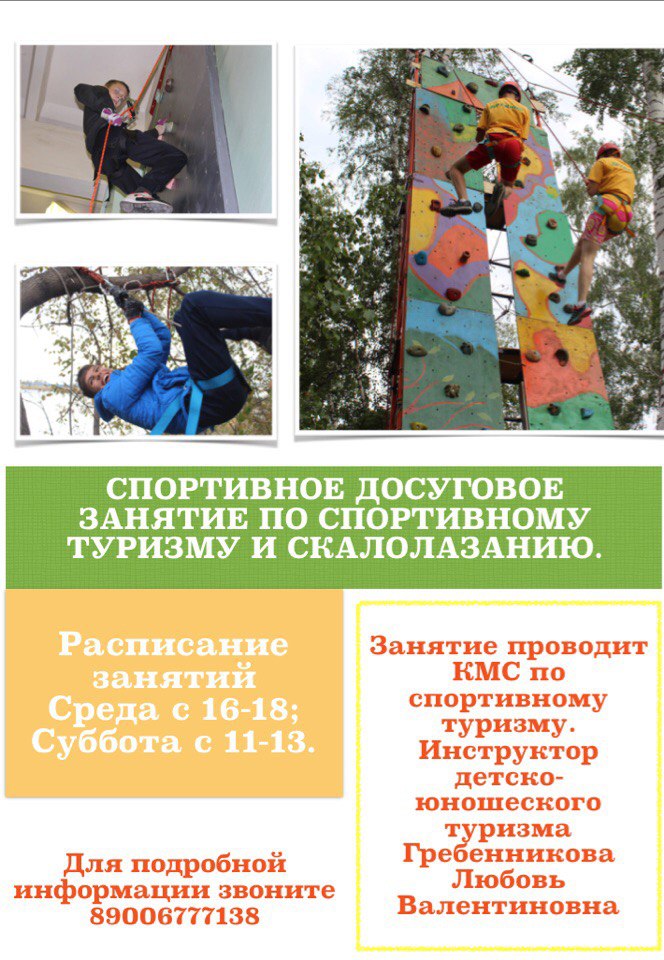 СПОРТИВНОЕ ДОСУГОВОЕ ЗАНЯТИЕ ПО СПОРТИВНОМУ ТУРИЗМУ И СКАЛОЛАЗАНИЮ.

Расписание занятий
Среда с 16-18;
Суббота с 11-13.

Для подробной информации звоните 89006777138

Занятие проводит КМС по спортивному туризму. Инструктор детско-юношеского туризма Гребенникова Любовь Валентиновна